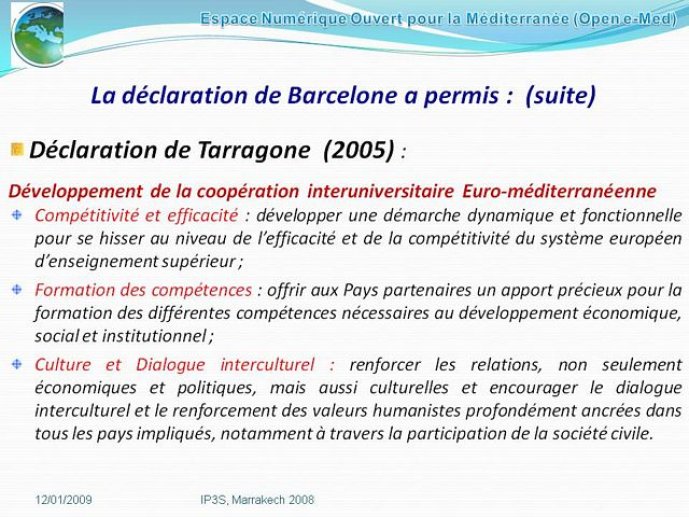 Espace Numérique Ouvert pour la Méditerranée (Open e-Med)

La déclaration de Barcelone a permis : (suite)

Déclaration de Tarragone (2005) :

Développement de la coopération interuniversitaire Euro-méditerranéenne

Compétitivité et efficacité : développer une démarche dynamique et fonctionnelle pour se hisser au niveau de l'efficacité et de la compétitivité du système européen d'enseignement supérieur ;

Formation des compétences : offrir aux Pays partenaires un apport précieux pour la formation des différentes compétences nécessaires au développement économique, social et institutionnel ;

Culture et Dialogue interculturel : renforcer les relations, non seulement économiques et politiques, mais aussi culturelles et encourager le dialogue interculturel et le renforcement des valeurs humanistes profondément ancrées dans tous les pays impliqués, notamment à travers la participation de la société civile.

12/01/2009 IP3S, Marrakech 2008